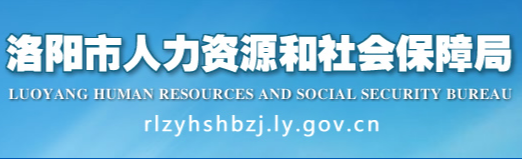 洛阳市人力资源和社会保障局
LUOYANG HUMAN RESOURCES AND SOCIAL SECURITY BUREAU
rlzyhshbzj.ly.gov.cn